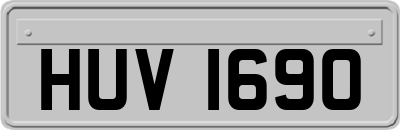 HUV 1690